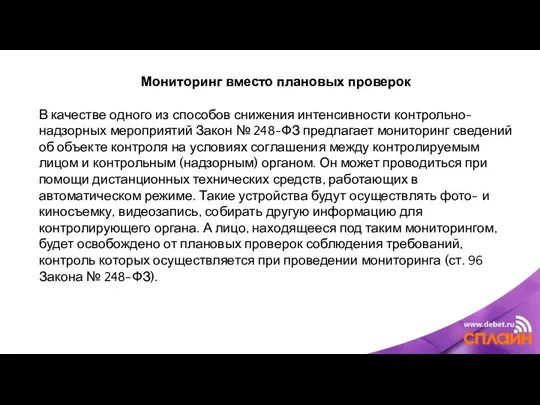 Мониторинг вместо плановых проверок

В качестве одного из способов снижения интенсивности контрольно-надзорных мероприятий Закон № 248-ФЗ предлагает мониторинг сведений об объекте контроля на условиях соглашения между контролируемым лицом и контрольным (надзорным) органом. Он может проводиться при помощи дистанционных технических средств, работающих в автоматическом режиме. Такие устройства будут осуществлять фото- и киносъемку, видеозапись, собирать другую информацию для контролирующего органа. А лицо, находящееся под таким мониторингом, будет освобождено от плановых проверок соблюдения требований, контроль которых осуществляется при проведении мониторинга (ст. 96 Закона № 248-ФЗ).

www.debet.ru
СПЛАЙН